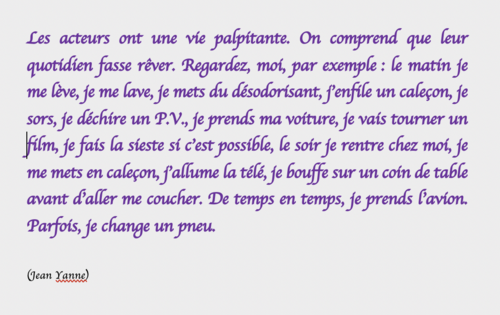 Les acteurs ont une vie palpitante. On comprend que leur quotidien fasse rêver. Regardez, moi, par exemple : le matin je me lève, je me lave, je mets du désodorisant, j'enfile un caleçon, je sors, je déchire un P.V., je prends ma voiture, je vais tourner un film, je fais la sieste si c'est possible, le soir je rentre chez moi, je me mets en caleçon, j'allume la télé, je bouffe sur un coin de table avant d'aller me coucher. De temps en temps, je prends l'avion. Parfois, je change un pneu.

(Jean Yanne)